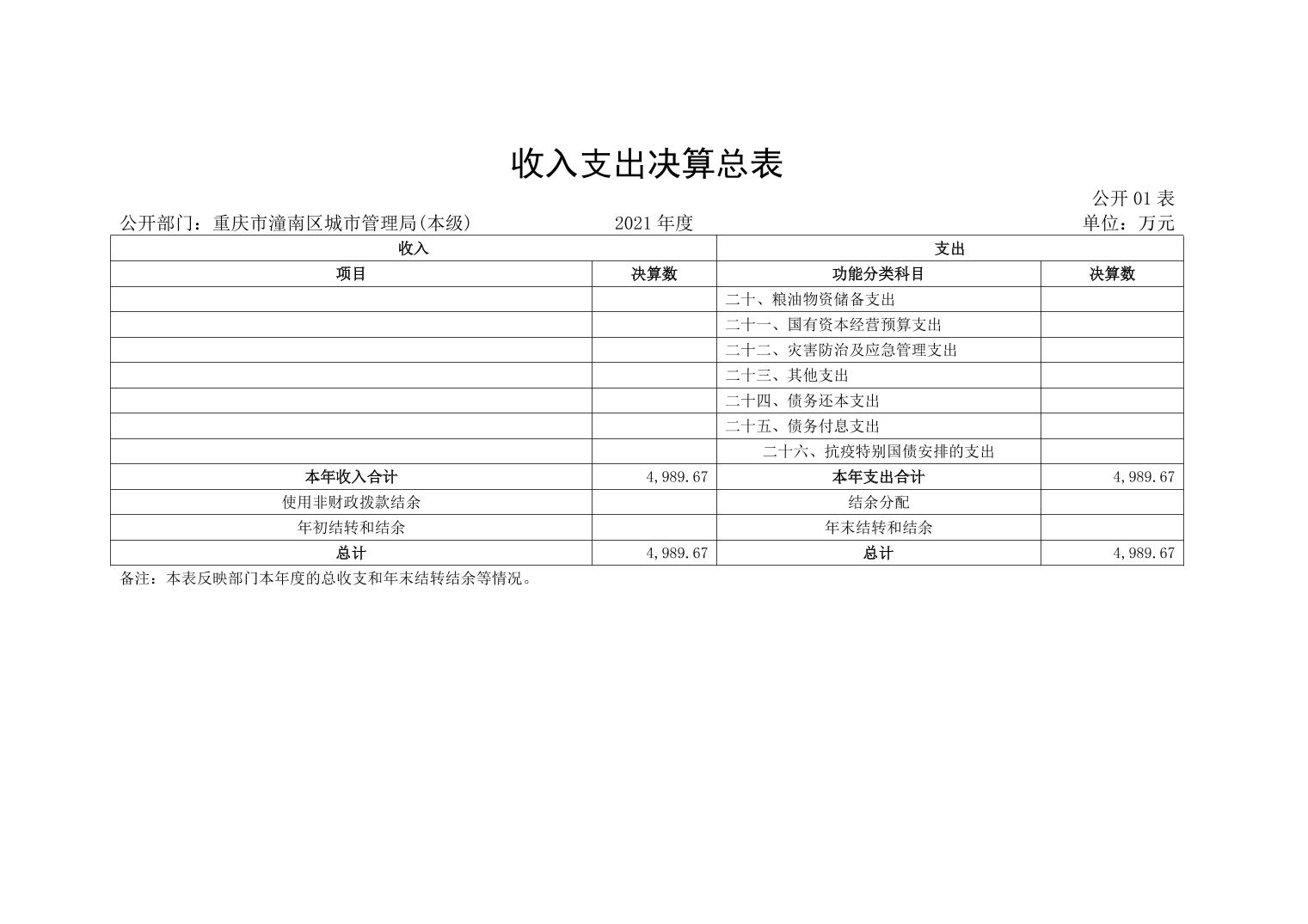 收入支出决算总表

公开 01 表

公开部门：重庆市潼南区城市管理局(本级)　　2021 年度　　单位：万元

| 收入 | | 支出 | |
|---|---|---|---|
| 项目 | 决算数 | 功能分类科目 | 决算数 |
| | | 二十、粮油物资储备支出 | |
| | | 二十一、国有资本经营预算支出 | |
| | | 二十二、灾害防治及应急管理支出 | |
| | | 二十三、其他支出 | |
| | | 二十四、债务还本支出 | |
| | | 二十五、债务付息支出 | |
| | | 二十六、抗疫特别国债安排的支出 | |
| 本年收入合计 | 4,989.67 | 本年支出合计 | 4,989.67 |
| 使用非财政拨款结余 | | 结余分配 | |
| 年初结转和结余 | | 年末结转和结余 | |
| 总计 | 4,989.67 | 总计 | 4,989.67 |

备注：本表反映部门本年度的总收支和年末结转结余等情况。